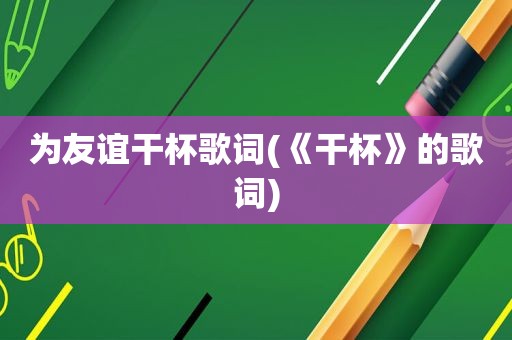 为友谊干杯歌词(《干杯》的歌词)